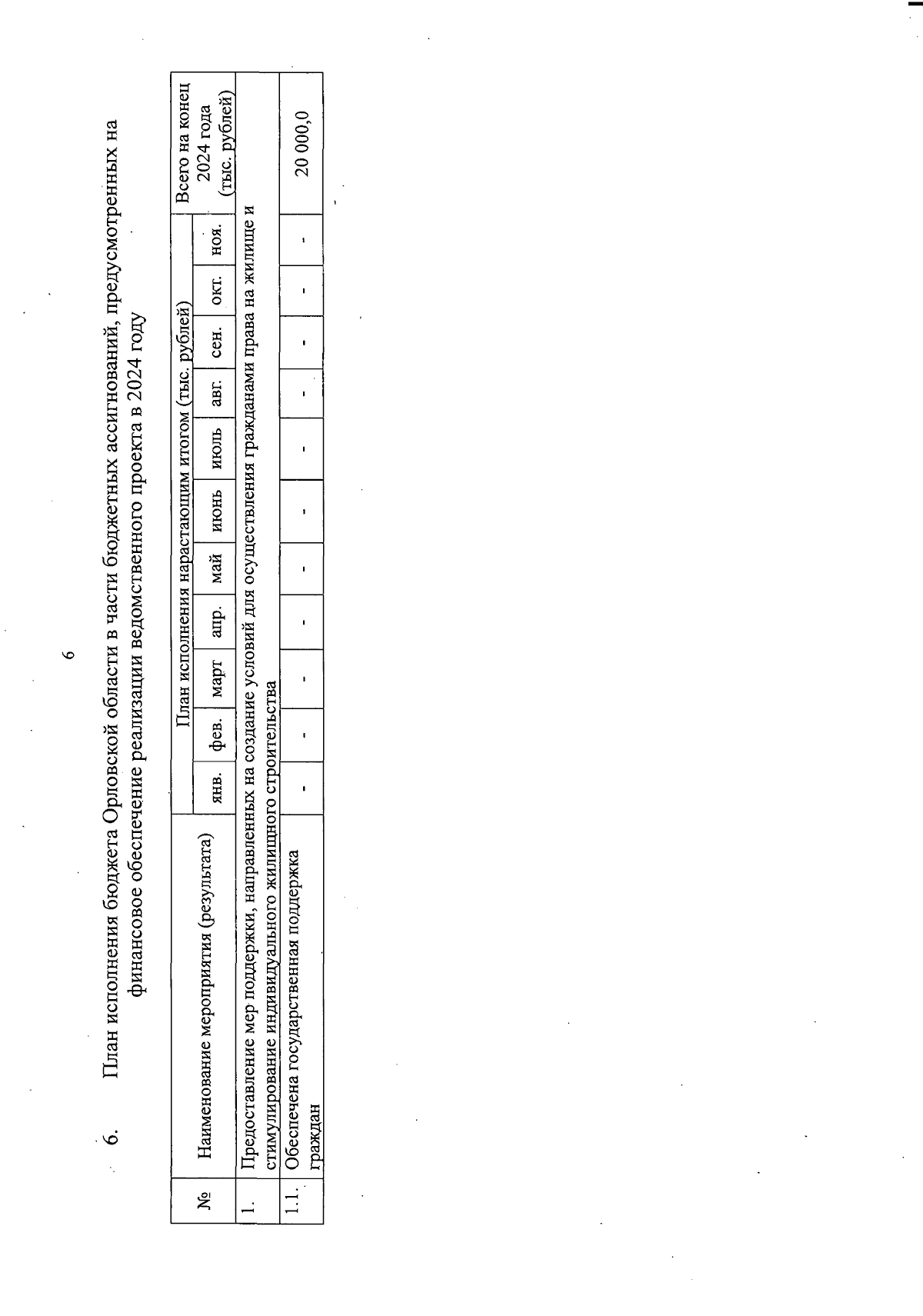 6

6. План исполнения бюджета Орловской области в части бюджетных ассигнований, предусмотренных на финансовое обеспечение реализации ведомственного проекта в 2024 году

| № | Наименование мероприятия (результата) | План исполнения нарастающим итогом (тыс. рублей) | | | | | | | | | | | Всего на конец 2024 года (тыс. рублей) |
|---|---|---|---|---|---|---|---|---|---|---|---|---|---|
| | | янв. | фев. | март | апр. | май | июнь | июль | авг. | сен. | окт. | ноя. | |
| 1. | Предоставление мер поддержки, направленных на создание условий для осуществления гражданами права на жилище и стимулирование индивидуального жилищного строительства | | | | | | | | | | | | |
| 1.1. | Обеспечена государственная поддержка граждан | - | - | - | - | - | - | - | - | - | - | - | 20 000,0 |